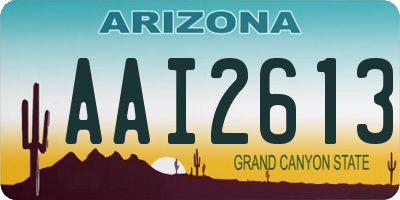 ARIZONA

AAI2613

GRAND CANYON STATE